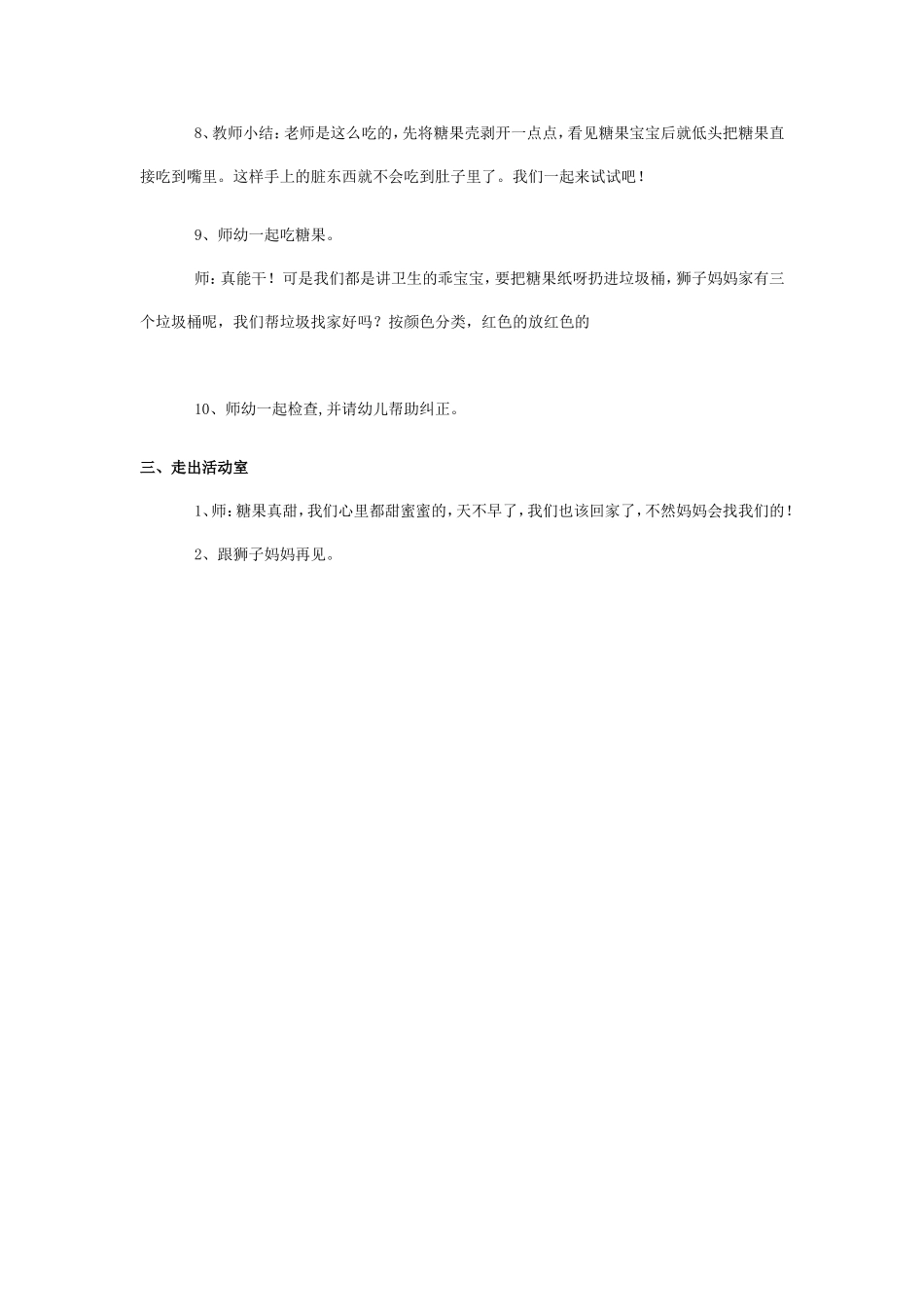 8、教师小结：老师是这么吃的，先将糖果壳剥开一点点，看见糖果宝宝后就低头把糖果直接吃到嘴里。这样手上的脏东西就不会吃到肚子里了。我们一起来试试吧！

9、师幼一起吃糖果。

师：真能干！可是我们都是讲卫生的乖宝宝，要把糖果纸呀扔进垃圾桶，狮子妈妈家有三个垃圾桶呢，我们帮垃圾找家好吗？按颜色分类，红色的放红色的

10、师幼一起检查,并请幼儿帮助纠正。

三、走出活动室

1、师：糖果真甜，我们心里都甜蜜蜜的，天不早了，我们也该回家了，不然妈妈会找我们的！

2、跟狮子妈妈再见。